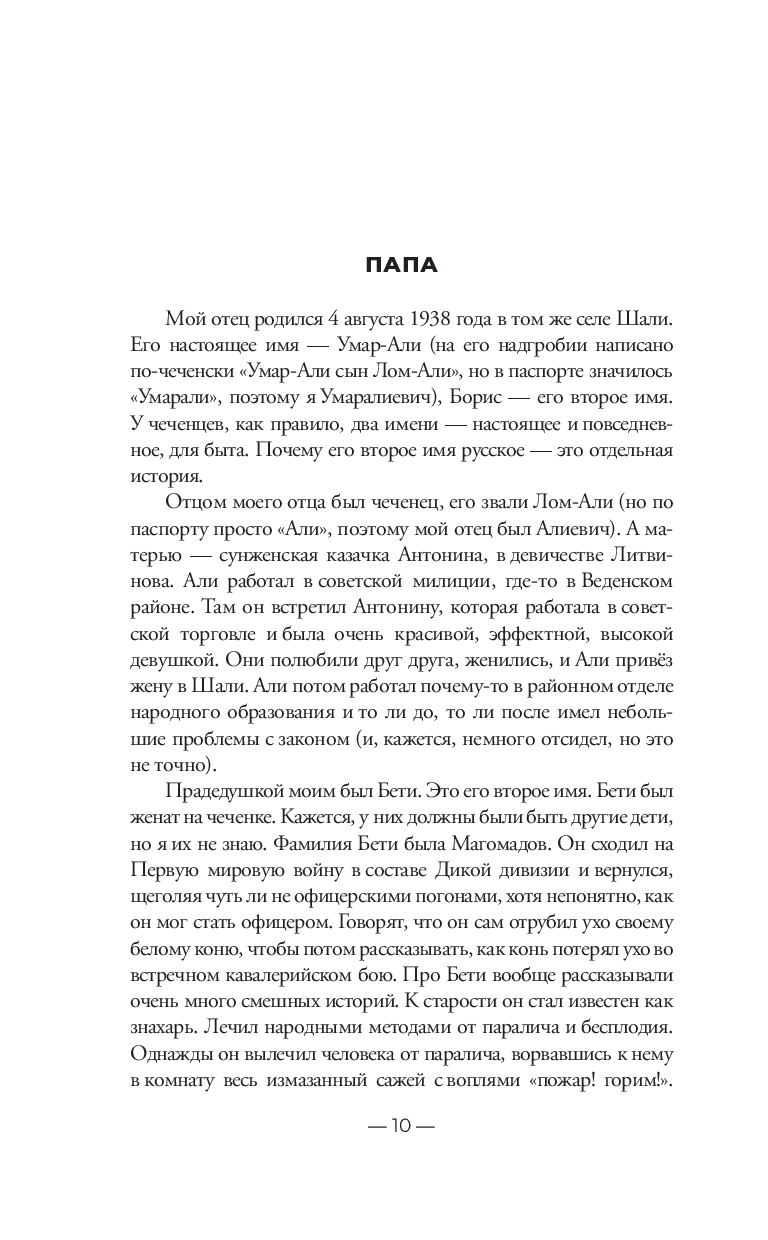 ПАПА

Мой отец родился 4 августа 1938 года в том же селе Шали. Его настоящее имя — Умар-Али (на его надгробии написано по-чеченски «Умар-Али сын Лом-Али», но в паспорте значилось «Умарали», поэтому я Умаралиевич), Борис — его второе имя. У чеченцев, как правило, два имени — настоящее и повседневное, для быта. Почему его второе имя русское — это отдельная история.

Отцом моего отца был чеченец, его звали Лом-Али (но по паспорту просто «Али», поэтому мой отец был Алиевич). А матерью — сунженская казачка Антонина, в девичестве Литвинова. Али работал в советской милиции, где-то в Веденском районе. Там он встретил Антонину, которая работала в советской торговле и была очень красивой, эффектной, высокой девушкой. Они полюбили друг друга, женились, и Али привёз жену в Шали. Али потом работал почему-то в районном отделе народного образования и то ли до, то ли после имел небольшие проблемы с законом (и, кажется, немного отсидел, но это не точно).

Прадедушкой моим был Бети. Это его второе имя. Бети был женат на чеченке. Кажется, у них должны были быть другие дети, но я их не знаю. Фамилия Бети была Магомадов. Он сходил на Первую мировую войну в составе Дикой дивизии и вернулся, щеголяя чуть ли не офицерскими погонами, хотя непонятно, как он мог стать офицером. Говорят, что он сам отрубил ухо своему белому коню, чтобы потом рассказывать, как конь потерял ухо во встречном кавалерийском бою. Про Бети вообще рассказывали очень много смешных историй. К старости он стал известен как знахарь. Лечил народными методами от паралича и бесплодия. Однажды он вылечил человека от паралича, ворвавшись к нему в комнату весь измазанный сажей с воплями «пожар! горим!».

— 10 —